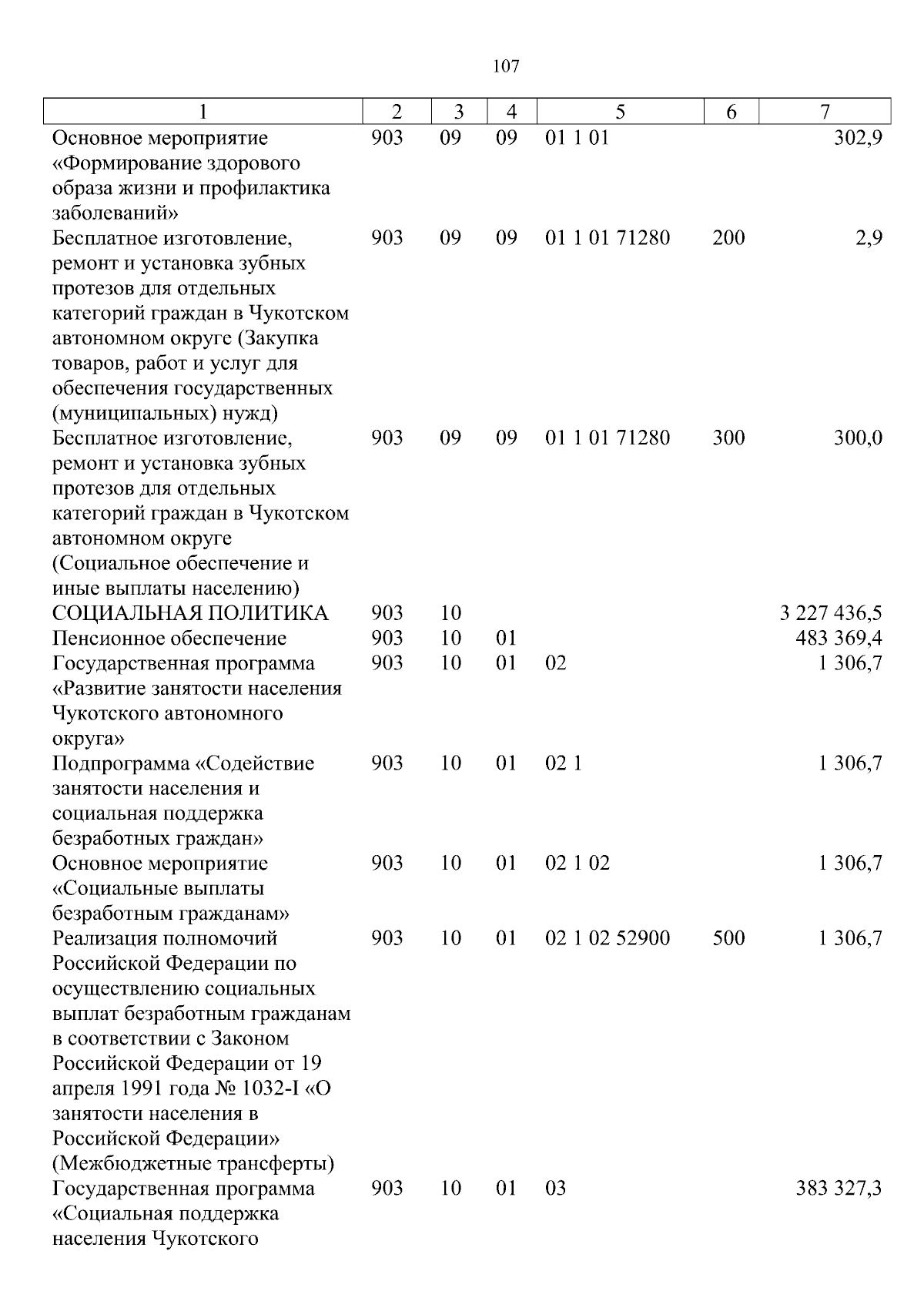 107

| 1 | 2 | 3 | 4 | 5 | 6 | 7 |
|---|---|---|---|---|---|---|
| Основное мероприятие «Формирование здорового образа жизни и профилактика заболеваний» | 903 | 09 | 09 | 01 1 01 | | 302,9 |
| Бесплатное изготовление, ремонт и установка зубных протезов для отдельных категорий граждан в Чукотском автономном округе (Закупка товаров, работ и услуг для обеспечения государственных (муниципальных) нужд) | 903 | 09 | 09 | 01 1 01 71280 | 200 | 2,9 |
| Бесплатное изготовление, ремонт и установка зубных протезов для отдельных категорий граждан в Чукотском автономном округе (Социальное обеспечение и иные выплаты населению) | 903 | 09 | 09 | 01 1 01 71280 | 300 | 300,0 |
| СОЦИАЛЬНАЯ ПОЛИТИКА | 903 | 10 | | | | 3 227 436,5 |
| Пенсионное обеспечение | 903 | 10 | 01 | | | 483 369,4 |
| Государственная программа «Развитие занятости населения Чукотского автономного округа» | 903 | 10 | 01 | 02 | | 1 306,7 |
| Подпрограмма «Содействие занятости населения и социальная поддержка безработных граждан» | 903 | 10 | 01 | 02 1 | | 1 306,7 |
| Основное мероприятие «Социальные выплаты безработным гражданам» | 903 | 10 | 01 | 02 1 02 | | 1 306,7 |
| Реализация полномочий Российской Федерации по осуществлению социальных выплат безработным гражданам в соответствии с Законом Российской Федерации от 19 апреля 1991 года № 1032-I «О занятости населения в Российской Федерации» (Межбюджетные трансферты) | 903 | 10 | 01 | 02 1 02 52900 | 500 | 1 306,7 |
| Государственная программа «Социальная поддержка населения Чукотского | 903 | 10 | 01 | 03 | | 383 327,3 |